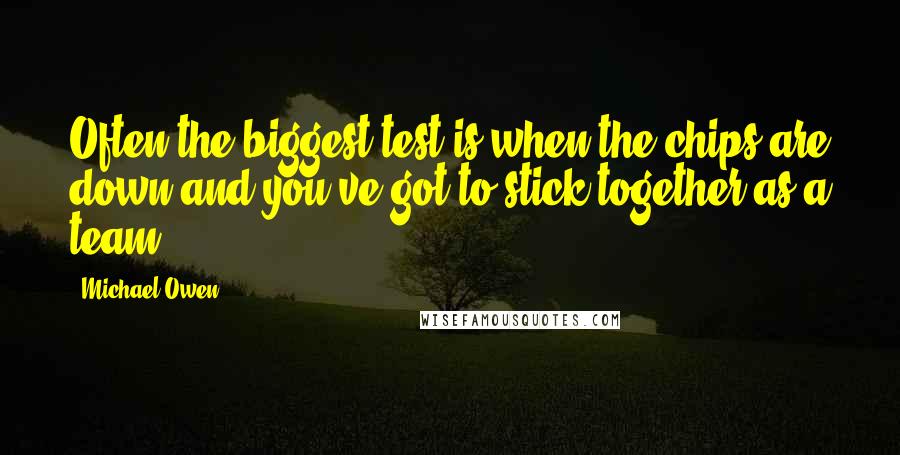 Often the biggest test is when the chips are down and you've got to stick together as a team.

Michael Owen

WISEFAMOUSQUOTES.COM